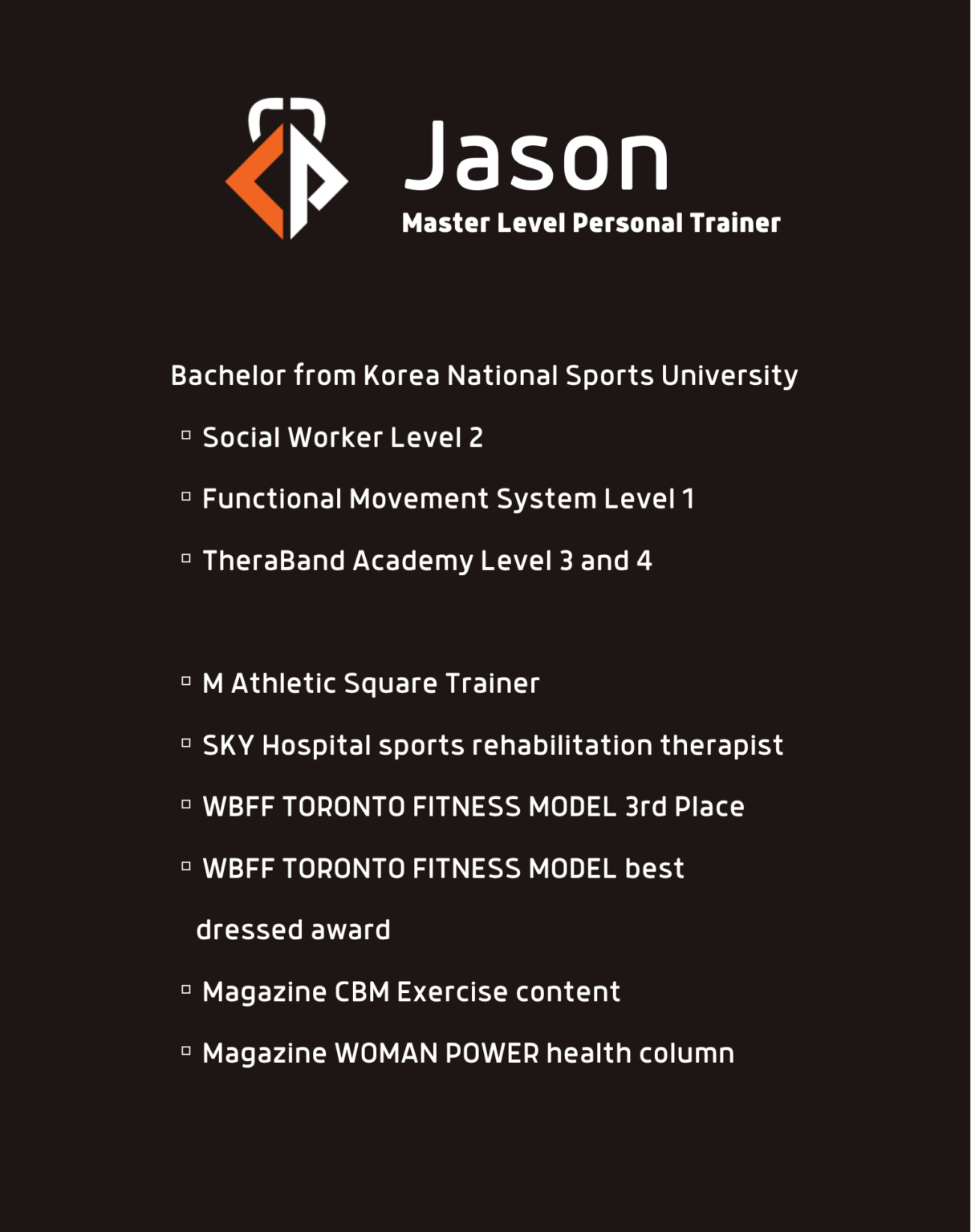 Jason
Master Level Personal Trainer

Bachelor from Korea National Sports University

▫ Social Worker Level 2

▫ Functional Movement System Level 1

▫ TheraBand Academy Level 3 and 4

▫ M Athletic Square Trainer

▫ SKY Hospital sports rehabilitation therapist

▫ WBFF TORONTO FITNESS MODEL 3rd Place

▫ WBFF TORONTO FITNESS MODEL best dressed award

▫ Magazine CBM Exercise content

▫ Magazine WOMAN POWER health column